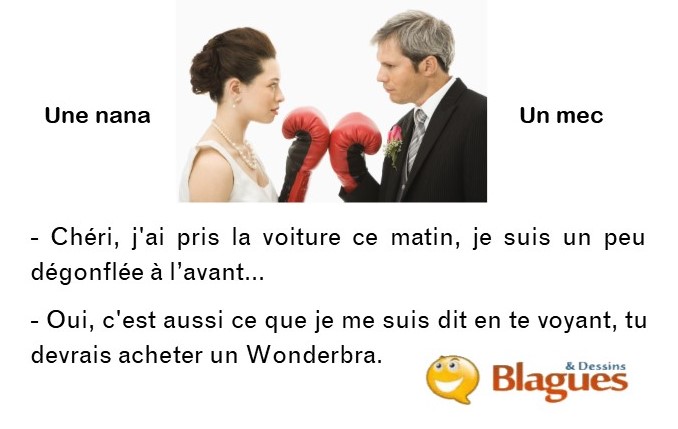 Une nana

Un mec

- Chéri, j'ai pris la voiture ce matin, je suis un peu dégonflée à l'avant...

- Oui, c'est aussi ce que je me suis dit en te voyant, tu devrais acheter un Wonderbra.

Blagues & Dessins